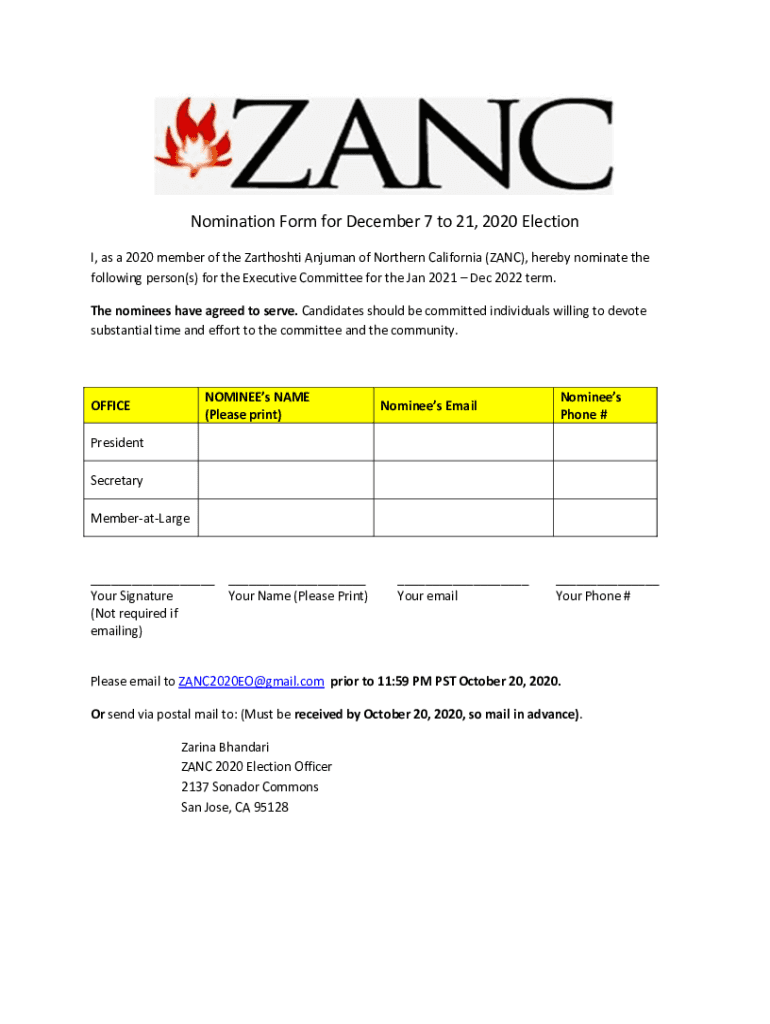 ZANC

Nomination Form for December 7 to 21, 2020 Election

I, as a 2020 member of the Zarthoshti Anjuman of Northern California (ZANC), hereby nominate the following person(s) for the Executive Committee for the Jan 2021 – Dec 2022 term.

The nominees have agreed to serve. Candidates should be committed individuals willing to devote substantial time and effort to the committee and the community.

| OFFICE | NOMINEE's NAME (Please print) | Nominee's Email | Nominee's Phone # |
|---|---|---|---|
| President | | | |
| Secretary | | | |
| Member-at-Large | | | |

Your Signature (Not required if emailing)

Your Name (Please Print)

Your email

Your Phone #

Please email to ZANC2020EO@gmail.com prior to 11:59 PM PST October 20, 2020.

Or send via postal mail to: (Must be received by October 20, 2020, so mail in advance).

Zarina Bhandari
ZANC 2020 Election Officer
2137 Sonador Commons
San Jose, CA 95128